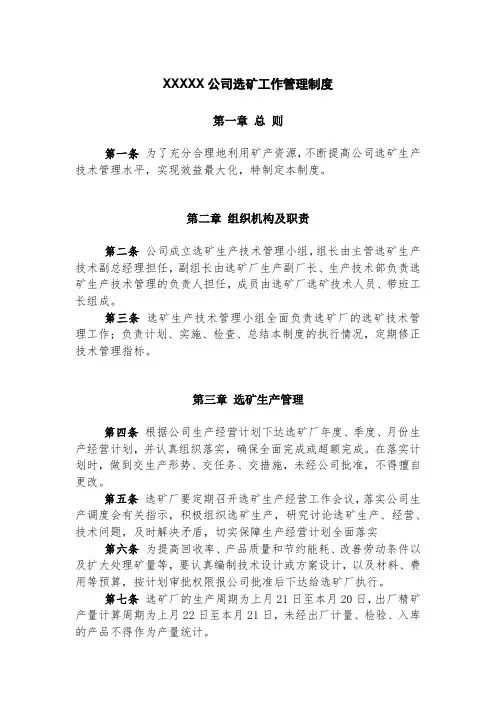 XXXXX 公司选矿工作管理制度

第一章 总 则

第一条 为了充分合理地利用矿产资源，不断提高公司选矿生产技术管理水平，实现效益最大化，特制定本制度。

第二章 组织机构及职责

第二条 公司成立选矿生产技术管理小组，组长由主管选矿生产技术副总经理担任，副组长由选矿厂生产副厂长、生产技术部负责选矿生产技术管理的负责人担任，成员由选矿厂选矿技术人员、带班工长组成。

第三条 选矿生产技术管理小组全面负责选矿厂的选矿技术管理工作；负责计划、实施、检查、总结本制度的执行情况，定期修正技术管理指标。

第三章 选矿生产管理

第四条 根据公司生产经营计划下达选矿厂年度、季度、月份生产经营计划，并认真组织落实，确保全面完成或超额完成。在落实计划时，做到交生产形势、交任务、交措施，未经公司批准，不得擅自更改。

第五条 选矿厂要定期召开选矿生产经营工作会议，落实公司生产调度会有关指示，积极组织选矿生产，研究讨论选矿生产、经营、技术问题，及时解决矛盾，切实保障生产经营计划全面落实

第六条 为提高回收率、产品质量和节约能耗、改善劳动条件以及扩大处理矿量等，要认真编制技术设计或方案设计，以及材料、费用等预算，按计划审批权限报公司批准后下达给选矿厂执行。

第七条 选矿厂的生产周期为上月 21 日至本月 20 日，出厂精矿产量计算周期为上月 22 日至本月 21 日，未经出厂计量、检验、入库的产品不得作为产量统计。